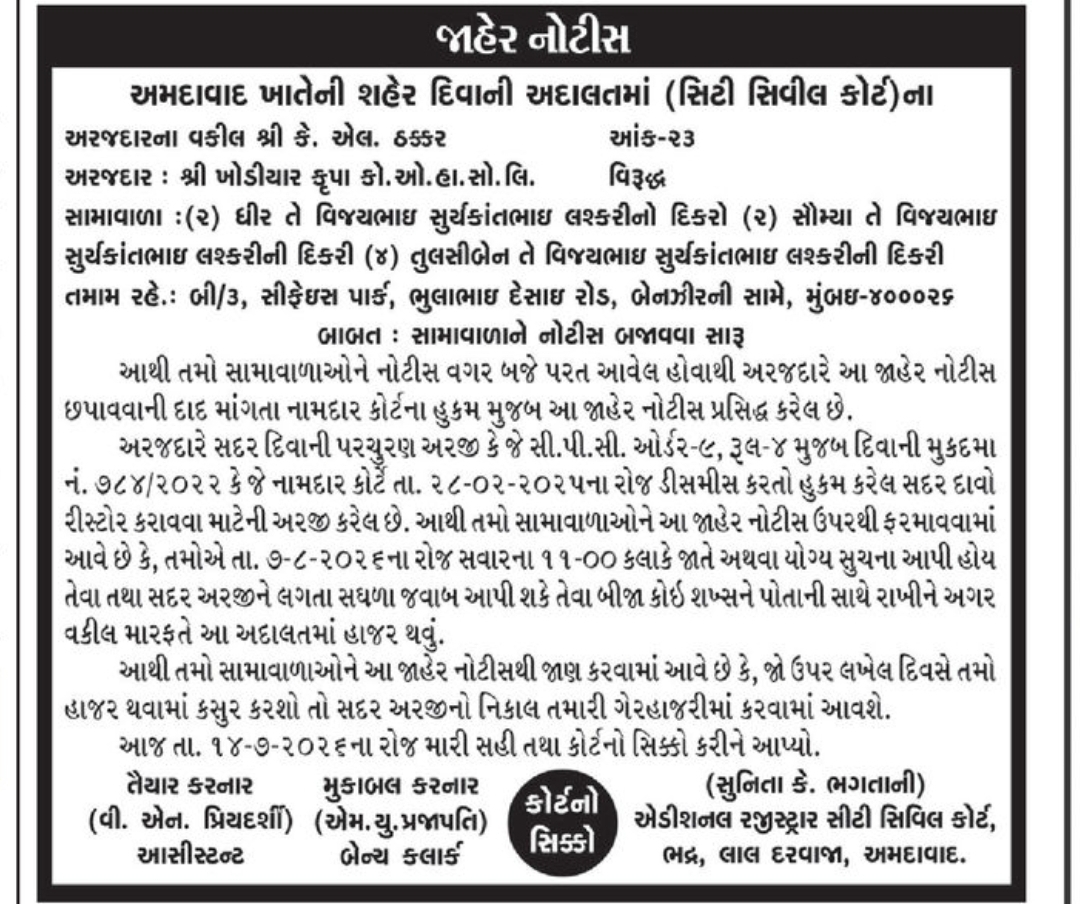 જાહેર નોટીસ

અમદાવાદ ખાતેની શહેર દિવાની અદાલતમાં (સિટી સિવીલ કોર્ટ)ના

અરજદારના વકીલ શ્રી કે. એલ. ઠક્કર આંક-૨૩

અરજદાર : શ્રી ખોડીયાર કૃપા કો.ઓ.હા.સો.લિ. વિરૂદ્ધ

સામાવાળા :(૨) ધીર તે વિજયભાઇ સુર્યકાંતભાઇ લશ્કરીનો દિકરો (૨) સૌમ્યા તે વિજયભાઇ સુર્યકાંતભાઇ લશ્કરીની દિકરી (૪) તુલસીબેન તે વિજયભાઇ સુર્યકાંતભાઇ લશ્કરીની દિકરી તમામ રહે.: બી/૩, સીફેઇસ પાર્ક, ભુલાભાઇ દેસાઇ રોડ, બેનઝીરની સામે, મુંબઇ-૪૦૦૦૨૬

બાબત : સામાવાળાને નોટીસ બજાવવા સારૂ

આથી તમો સામાવાળાઓને નોટીસ વગર બજે પરત આવેલ હોવાથી અરજદારે આ જાહેર નોટીસ છપાવવાની દાદ માંગતા નામદાર કોર્ટના હુકમ મુજબ આ જાહેર નોટીસ પ્રસિદ્ધ કરેલ છે.

અરજદારે સદર દિવાની પરચુરણ અરજી કે જે સી.પી.સી. ઓર્ડર-૯, રૂલ-૪ મુજબ દિવાની મુકદમા નં. ૭૮૪/૨૦૨૨ કે જે નામદાર કોર્ટે તા. ૨૮-૦૨-૨૦૨૫ના રોજ ડીસમીસ કરતો હુકમ કરેલ સદર દાવો રીસ્ટોર કરાવવા માટેની અરજી કરેલ છે. આથી તમો સામાવાળાઓને આ જાહેર નોટીસ ઉપરથી ફરમાવવામાં આવે છે કે, તમોએ તા. ૭-૮-૨૦૨૬ના રોજ સવારના ૧૧-૦૦ કલાકે જાતે અથવા યોગ્ય સુચના આપી હોય તેવા તથા સદર અરજીને લગતા સઘળા જવાબ આપી શકે તેવા બીજા કોઇ શખ્સને પોતાની સાથે રાખીને અગર વકીલ મારફતે આ અદાલતમાં હાજર થવું.

આથી તમો સામાવાળાઓને આ જાહેર નોટીસથી જાણ કરવામાં આવે છે કે, જો ઉપર લખેલ દિવસે તમો હાજર થવામાં કસુર કરશો તો સદર અરજીનો નિકાલ તમારી ગેરહાજરીમાં કરવામાં આવશે.

આજ તા. ૧૪-૭-૨૦૨૬ના રોજ મારી સહી તથા કોર્ટનો સિક્કો કરીને આપ્યો.

તૈયાર કરનાર (વી. એન. પ્રિયદર્શી) આસીસ્ટન્ટ

મુકાબલ કરનાર (એમ.યુ.પ્રજાપતિ) બેન્ચ કલાર્ક

કોર્ટનો સિક્કો

(સુનિતા કે. ભગતાની) એડીશનલ રજીસ્ટ્રાર સીટી સિવિલ કોર્ટ, ભદ્ર, લાલ દરવાજા, અમદાવાદ.